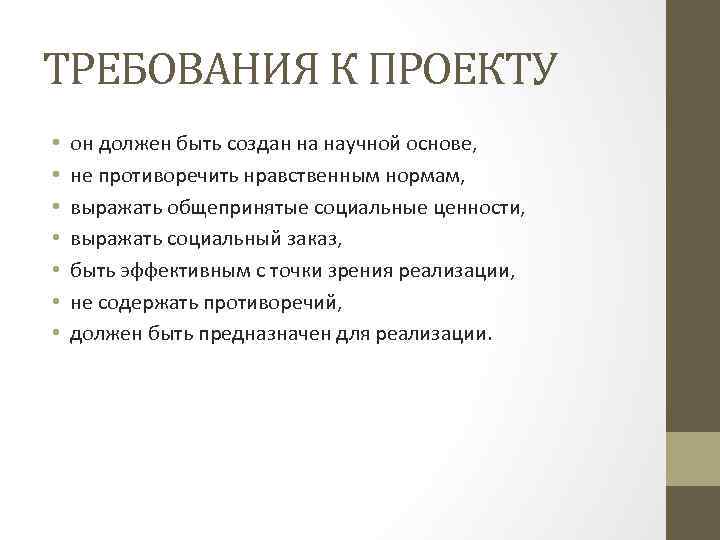 ТРЕБОВАНИЯ К ПРОЕКТУ

• он должен быть создан на научной основе,
• не противоречить нравственным нормам,
• выражать общепринятые социальные ценности,
• выражать социальный заказ,
• быть эффективным с точки зрения реализации,
• не содержать противоречий,
• должен быть предназначен для реализации.